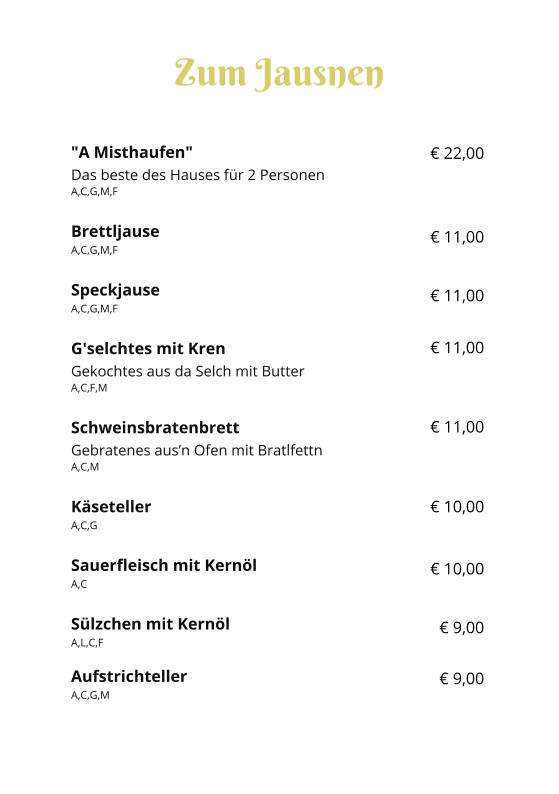 Zum Jausnen

"A Misthaufen" € 22,00
Das beste des Hauses für 2 Personen
A,C,G,M,F

Brettljause € 11,00
A,C,G,M,F

Speckjause € 11,00
A,C,G,M,F

G'selchtes mit Kren € 11,00
Gekochtes aus da Selch mit Butter
A,C,F,M

Schweinsbratenbrett € 11,00
Gebratenes aus'n Ofen mit Bratlfettn
A,C,M

Käseteller € 10,00
A,C,G

Sauerfleisch mit Kernöl € 10,00
A,C

Sülzchen mit Kernöl € 9,00
A,L,C,F

Aufstrichteller € 9,00
A,C,G,M